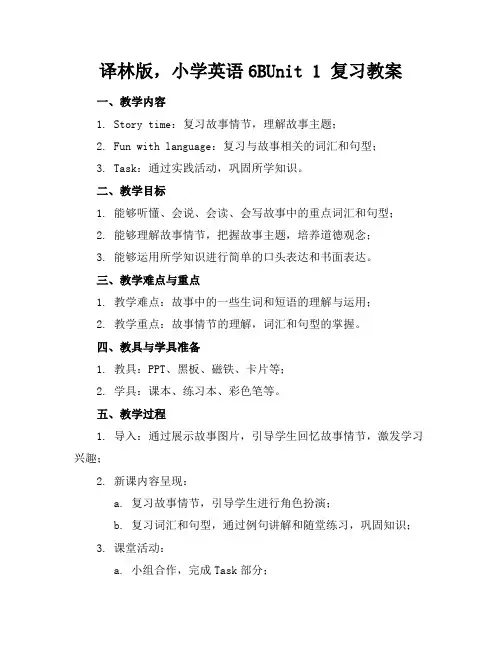 译林版，小学英语 6BUnit 1 复习教案

一、教学内容

1. Story time：复习故事情节，理解故事主题；

2. Fun with language：复习与故事相关的词汇和句型；

3. Task：通过实践活动，巩固所学知识。

二、教学目标

1. 能够听懂、会说、会读、会写故事中的重点词汇和句型；

2. 能够理解故事情节，把握故事主题，培养道德观念；

3. 能够运用所学知识进行简单的口头表达和书面表达。

三、教学难点与重点

1. 教学难点：故事中的一些生词和短语的理解与运用；

2. 教学重点：故事情节的理解，词汇和句型的掌握。

四、教具与学具准备

1. 教具：PPT、黑板、磁铁、卡片等；

2. 学具：课本、练习本、彩色笔等。

五、教学过程

1. 导入：通过展示故事图片，引导学生回忆故事情节，激发学习兴趣；

2. 新课内容呈现：

a. 复习故事情节，引导学生进行角色扮演；

b. 复习词汇和句型，通过例句讲解和随堂练习，巩固知识；

3. 课堂活动：

a. 小组合作，完成 Task 部分；